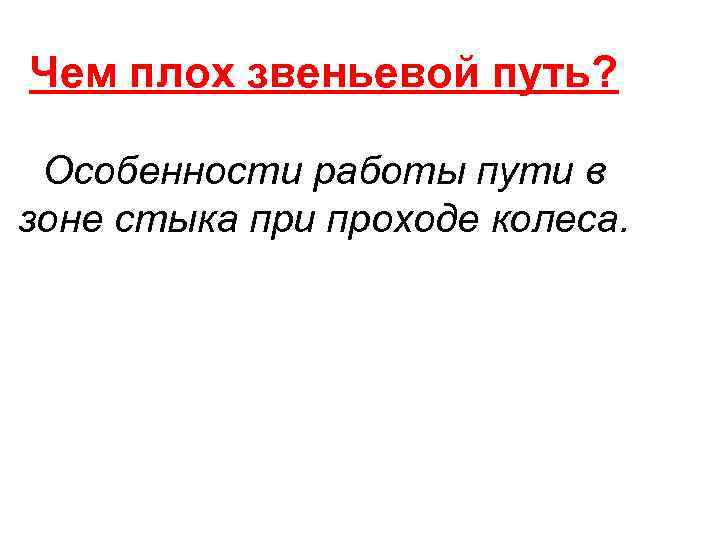 Чем плох звеньевой путь?

Особенности работы пути в зоне стыка при проходе колеса.